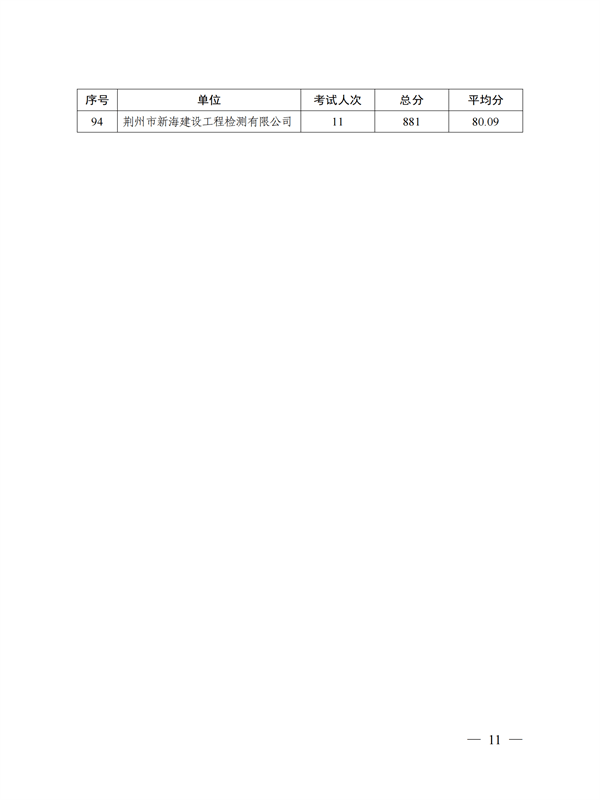 | 序号 | 单位 | 考试人次 | 总分 | 平均分 |
|---|---|---|---|---|
| 94 | 荆州市新海建设工程检测有限公司 | 11 | 881 | 80.09 |

— 11 —